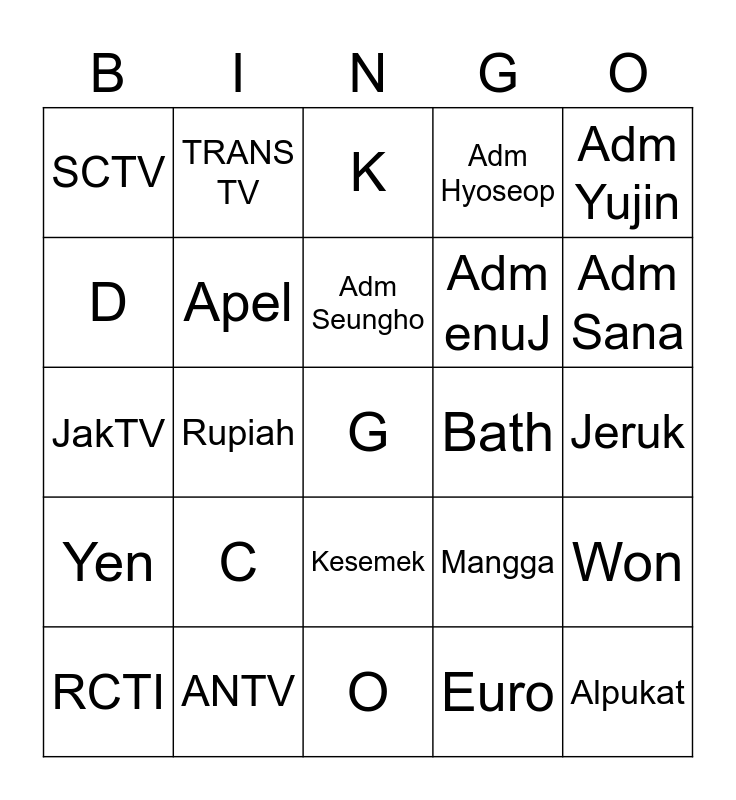 | B | I | N | G | O |
|---|---|---|---|---|
| SCTV | TRANS TV | K | Adm Hyoseop | Adm Yujin |
| D | Apel | Adm Seungho | Adm enuJ | Adm Sana |
| JakTV | Rupiah | G | Bath | Jeruk |
| Yen | C | Kesemek | Mangga | Won |
| RCTI | ANTV | O | Euro | Alpukat |